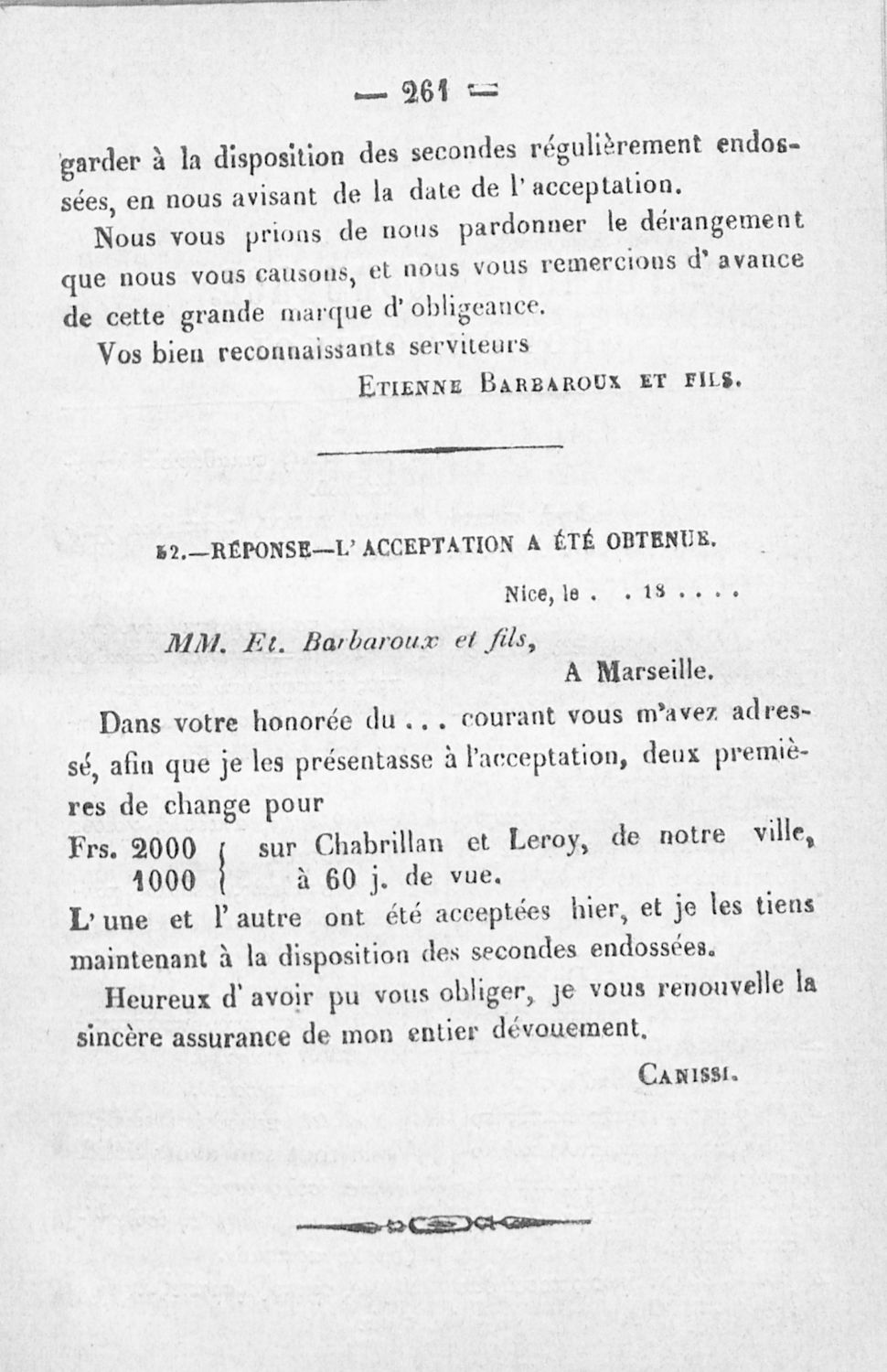 — 261 —

garder à la disposition des secondes régulièrement endossées, en nous avisant de la date de l'acceptation.

Nous vous prions de nous pardonner le dérangement que nous vous causons, et nous vous remercions d'avance de cette grande marque d'obligeance.

Vos bien reconnaissants serviteurs

ETIENNE BARBAROUX ET FILS.

52.—RÉPONSE—L'ACCEPTATION A ÉTÉ OBTENUE.

Nice, le . . 18 . . . .

MM. Et. Barbaroux et fils,
A Marseille.

Dans votre honorée du . . . courant vous m'avez adressé, afin que je les présentasse à l'acceptation, deux premières de change pour

Frs. 2000 { sur Chabrillan et Leroy, de notre ville,
1000 { à 60 j. de vue.

L'une et l'autre ont été acceptées hier, et je les tiens maintenant à la disposition des secondes endossées.

Heureux d'avoir pu vous obliger, je vous renouvelle la sincère assurance de mon entier dévouement.

CANISSI.